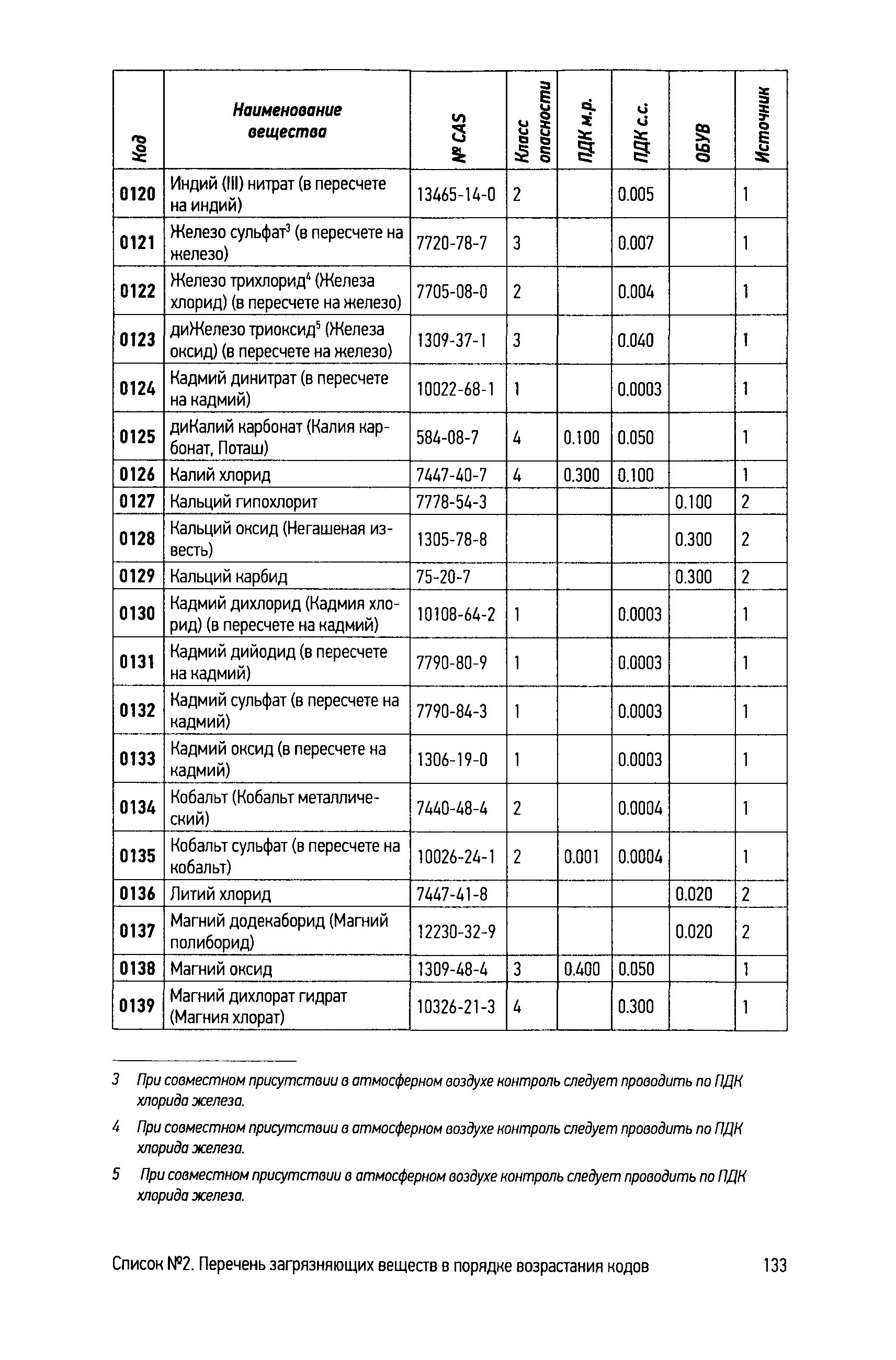 | Код | Наименование вещества | № CAS | Класс опасности | ПДК м.р. | ПДК с.с. | ОБУВ | Источник |
|---|---|---|---|---|---|---|---|
| 0120 | Индий (III) нитрат (в пересчете на индий) | 13465-14-0 | 2 | | 0.005 | | 1 |
| 0121 | Железо сульфат$^3$ (в пересчете на железо) | 7720-78-7 | 3 | | 0.007 | | 1 |
| 0122 | Железо трихлорид$^4$ (Железа хлорид) (в пересчете на железо) | 7705-08-0 | 2 | | 0.004 | | 1 |
| 0123 | диЖелезо триоксид$^5$ (Железа оксид) (в пересчете на железо) | 1309-37-1 | 3 | | 0.040 | | 1 |
| 0124 | Кадмий динитрат (в пересчете на кадмий) | 10022-68-1 | 1 | | 0.0003 | | 1 |
| 0125 | диКалий карбонат (Калия карбонат, Поташ) | 584-08-7 | 4 | 0.100 | 0.050 | | 1 |
| 0126 | Калий хлорид | 7447-40-7 | 4 | 0.300 | 0.100 | | 1 |
| 0127 | Кальций гипохлорит | 7778-54-3 | | | | 0.100 | 2 |
| 0128 | Кальций оксид (Негашеная известь) | 1305-78-8 | | | | 0.300 | 2 |
| 0129 | Кальций карбид | 75-20-7 | | | | 0.300 | 2 |
| 0130 | Кадмий дихлорид (Кадмия хлорид) (в пересчете на кадмий) | 10108-64-2 | 1 | | 0.0003 | | 1 |
| 0131 | Кадмий дийодид (в пересчете на кадмий) | 7790-80-9 | 1 | | 0.0003 | | 1 |
| 0132 | Кадмий сульфат (в пересчете на кадмий) | 7790-84-3 | 1 | | 0.0003 | | 1 |
| 0133 | Кадмий оксид (в пересчете на кадмий) | 1306-19-0 | 1 | | 0.0003 | | 1 |
| 0134 | Кобальт (Кобальт металлический) | 7440-48-4 | 2 | | 0.0004 | | 1 |
| 0135 | Кобальт сульфат (в пересчете на кобальт) | 10026-24-1 | 2 | 0.001 | 0.0004 | | 1 |
| 0136 | Литий хлорид | 7447-41-8 | | | | 0.020 | 2 |
| 0137 | Магний додекаборид (Магний полиборид) | 12230-32-9 | | | | 0.020 | 2 |
| 0138 | Магний оксид | 1309-48-4 | 3 | 0.400 | 0.050 | | 1 |
| 0139 | Магний дихлорат гидрат (Магния хлорат) | 10326-21-3 | 4 | | 0.300 | | 1 |

3 При совместном присутствии в атмосферном воздухе контроль следует проводить по ПДК хлорида железа.

4 При совместном присутствии в атмосферном воздухе контроль следует проводить по ПДК хлорида железа.

5 При совместном присутствии в атмосферном воздухе контроль следует проводить по ПДК хлорида железа.

Список №2. Перечень загрязняющих веществ в порядке возрастания кодов 133